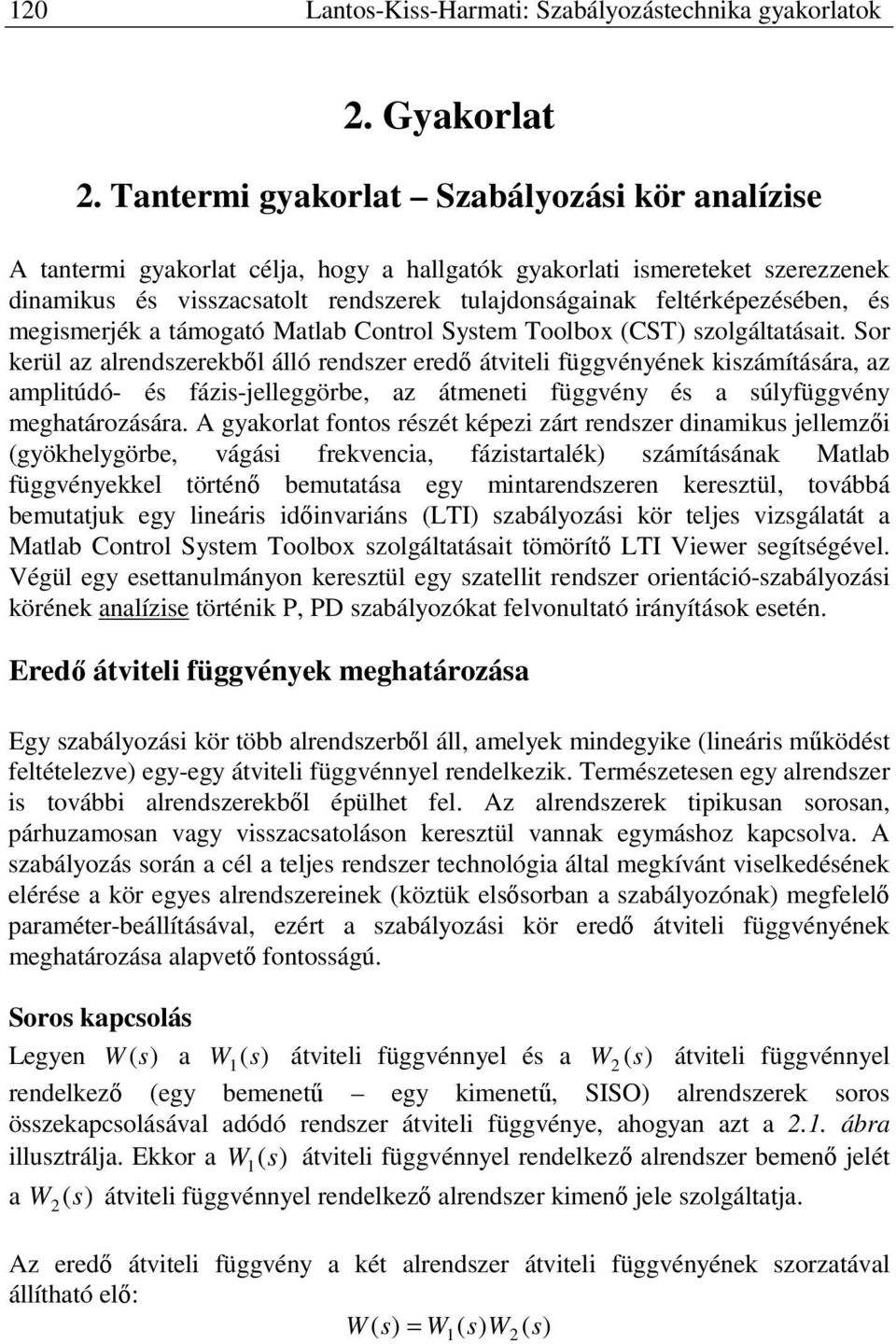 120 Lantos-Kiss-Harmati: Szabályozástechnika gyakorlatok

2. Gyakorlat

2. Tantermi gyakorlat – Szabályozási kör analízise

A tantermi gyakorlat célja, hogy a hallgatók gyakorlati ismereteket szerezzenek dinamikus és visszacsatolt rendszerek tulajdonságainak feltérképezésében, és megismerjék a támogató Matlab Control System Toolbox (CST) szolgáltatásait. Sor kerül az alrendszerekből álló rendszer eredő átviteli függvényének kiszámítására, az amplitúdó- és fázis-jelleggörbe, az átmeneti függvény és a súlyfüggvény meghatározására. A gyakorlat fontos részét képezi zárt rendszer dinamikus jellemzői (gyökhelygörbe, vágási frekvencia, fázistartalék) számításának Matlab függvényekkel történő bemutatása egy mintarendszeren keresztül, továbbá bemutatjuk egy lineáris időinvariáns (LTI) szabályozási kör teljes vizsgálatát a Matlab Control System Toolbox szolgáltatásait tömörítő LTI Viewer segítségével. Végül egy esettanulmányon keresztül egy szatellit rendszer orientáció-szabályozási körének analízise történik P, PD szabályozókat felvonultató irányítások esetén.

Eredő átviteli függvények meghatározása

Egy szabályozási kör több alrendszerből áll, amelyek mindegyike (lineáris működést feltételezve) egy-egy átviteli függvénnyel rendelkezik. Természetesen egy alrendszer is további alrendszerekből épülhet fel. Az alrendszerek tipikusan sorosan, párhuzamosan vagy visszacsatoláson keresztül vannak egymáshoz kapcsolva. A szabályozás során a cél a teljes rendszer technológia által megkívánt viselkedésének elérése a kör egyes alrendszereinek (köztük elsősorban a szabályozónak) megfelelő paraméter-beállításával, ezért a szabályozási kör eredő átviteli függvényének meghatározása alapvető fontosságú.

Soros kapcsolás

Legyen $W(s)$ a $W_1(s)$ átviteli függvénnyel és a $W_2(s)$ átviteli függvénnyel rendelkező (egy bemenetű – egy kimenetű, SISO) alrendszerek soros összekapcsolásával adódó rendszer átviteli függvénye, ahogyan azt a 2.1. ábra illusztrálja. Ekkor a $W_1(s)$ átviteli függvénnyel rendelkező alrendszer bemenő jelét a $W_2(s)$ átviteli függvénnyel rendelkező alrendszer kimenő jele szolgáltatja.

Az eredő átviteli függvény a két alrendszer átviteli függvényének szorzatával állítható elő:

$W(s) = W_1(s)W_2(s)$